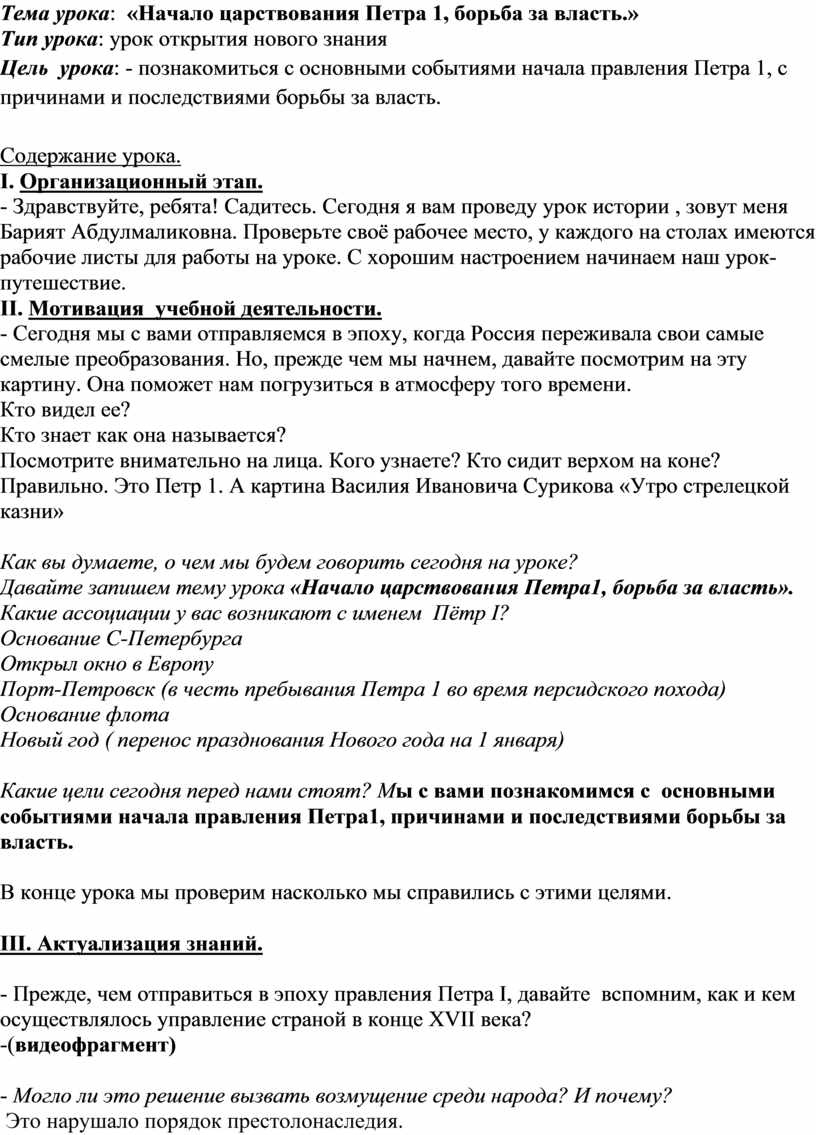 Тема урока: «Начало царствования Петра 1, борьба за власть.»
Тип урока: урок открытия нового знания
Цель урока: - познакомиться с основными событиями начала правления Петра 1, с причинами и последствиями борьбы за власть.

Содержание урока.
I. Организационный этап.
- Здравствуйте, ребята! Садитесь. Сегодня я вам проведу урок истории , зовут меня Барият Абдулмаликовна. Проверьте своё рабочее место, у каждого на столах имеются рабочие листы для работы на уроке. С хорошим настроением начинаем наш урок-путешествие.
II. Мотивация учебной деятельности.
- Сегодня мы с вами отправляемся в эпоху, когда Россия переживала свои самые смелые преобразования. Но, прежде чем мы начнем, давайте посмотрим на эту картину. Она поможет нам погрузиться в атмосферу того времени.
Кто видел ее?
Кто знает как она называется?
Посмотрите внимательно на лица. Кого узнаете? Кто сидит верхом на коне? Правильно. Это Петр 1. А картина Василия Ивановича Сурикова «Утро стрелецкой казни»

Как вы думаете, о чем мы будем говорить сегодня на уроке?
Давайте запишем тему урока «Начало царствования Петра1, борьба за власть».
Какие ассоциации у вас возникают с именем Пётр I?
Основание С-Петербурга
Открыл окно в Европу
Порт-Петровск (в честь пребывания Петра 1 во время персидского похода)
Основание флота
Новый год ( перенос празднования Нового года на 1 января)

Какие цели сегодня перед нами стоят? Мы с вами познакомимся с основными событиями начала правления Петра1, причинами и последствиями борьбы за власть.

В конце урока мы проверим насколько мы справились с этими целями.

III. Актуализация знаний.

- Прежде, чем отправиться в эпоху правления Петра I, давайте вспомним, как и кем осуществлялось управление страной в конце XVII века?
-(видеофрагмент)

- Могло ли это решение вызвать возмущение среди народа? И почему?
Это нарушало порядок престолонаследия.